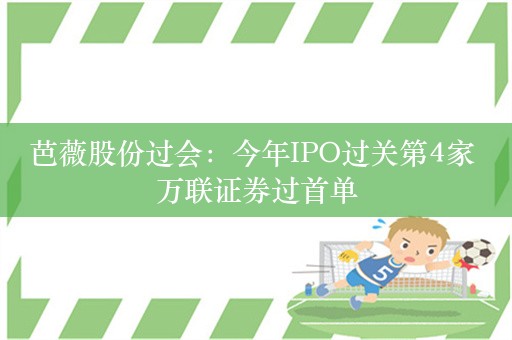 芭薇股份过会：今年IPO过关第4家
万联证券过首单

5